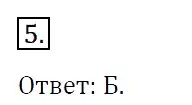 5.

Ответ: Б.